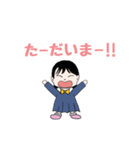 たーだいまー!!